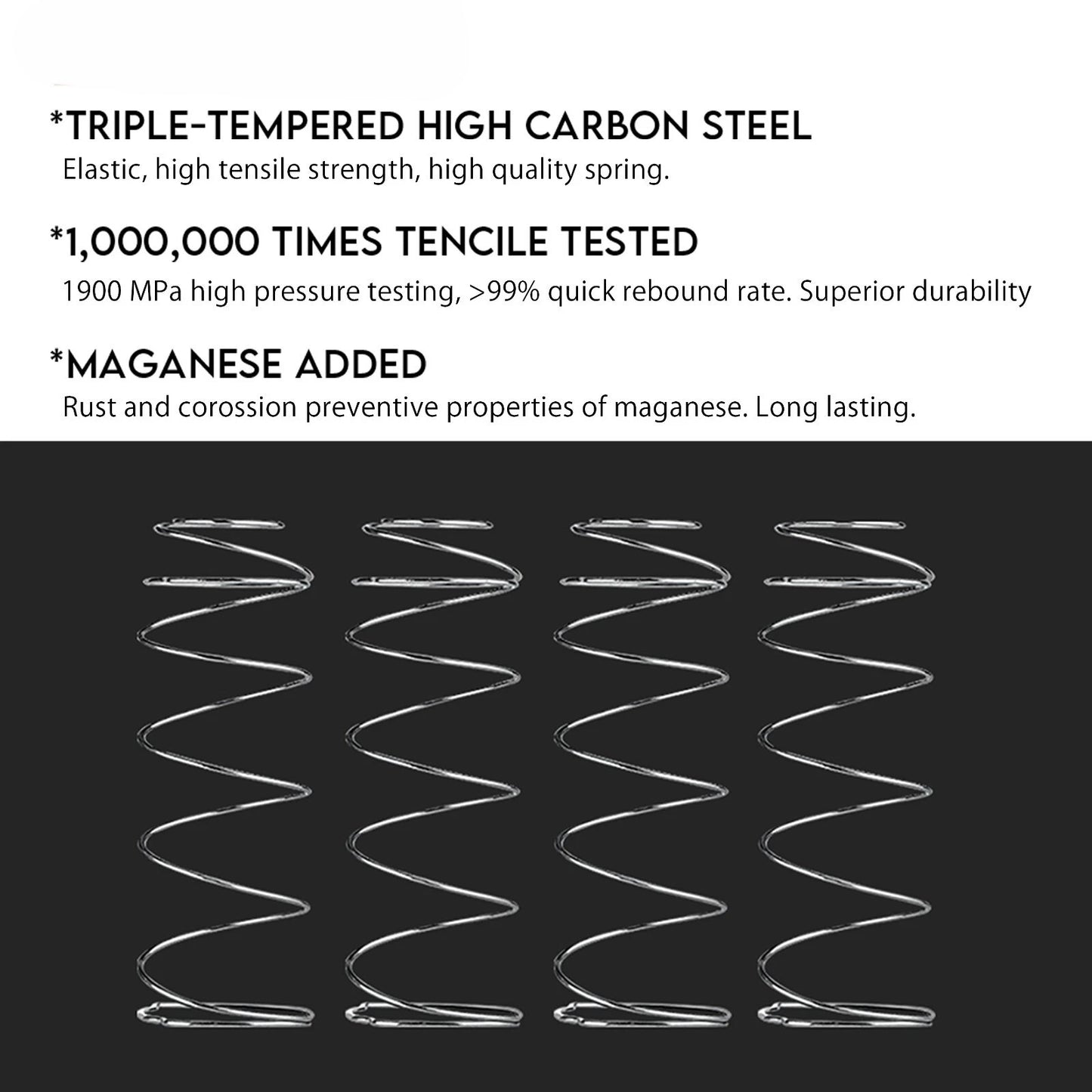 *TRIPLE-TEMPERED HIGH CARBON STEEL

Elastic, high tensile strength, high quality spring.

*1,000,000 TIMES TENCILE TESTED

1900 MPa high pressure testing, >99% quick rebound rate. Superior durability

*MAGANESE ADDED

Rust and corossion preventive properties of maganese. Long lasting.